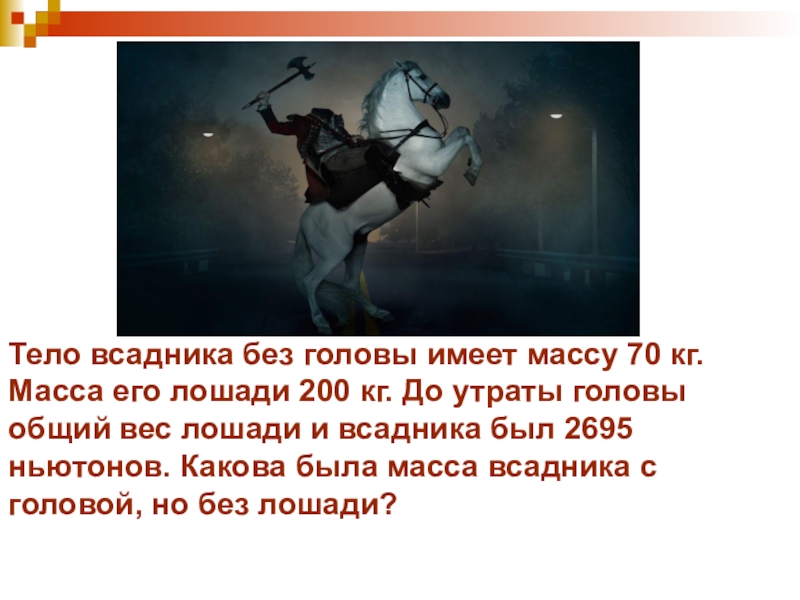 Тело всадника без головы имеет массу 70 кг. Масса его лошади 200 кг. До утраты головы общий вес лошади и всадника был 2695 ньютонов. Какова была масса всадника с головой, но без лошади?